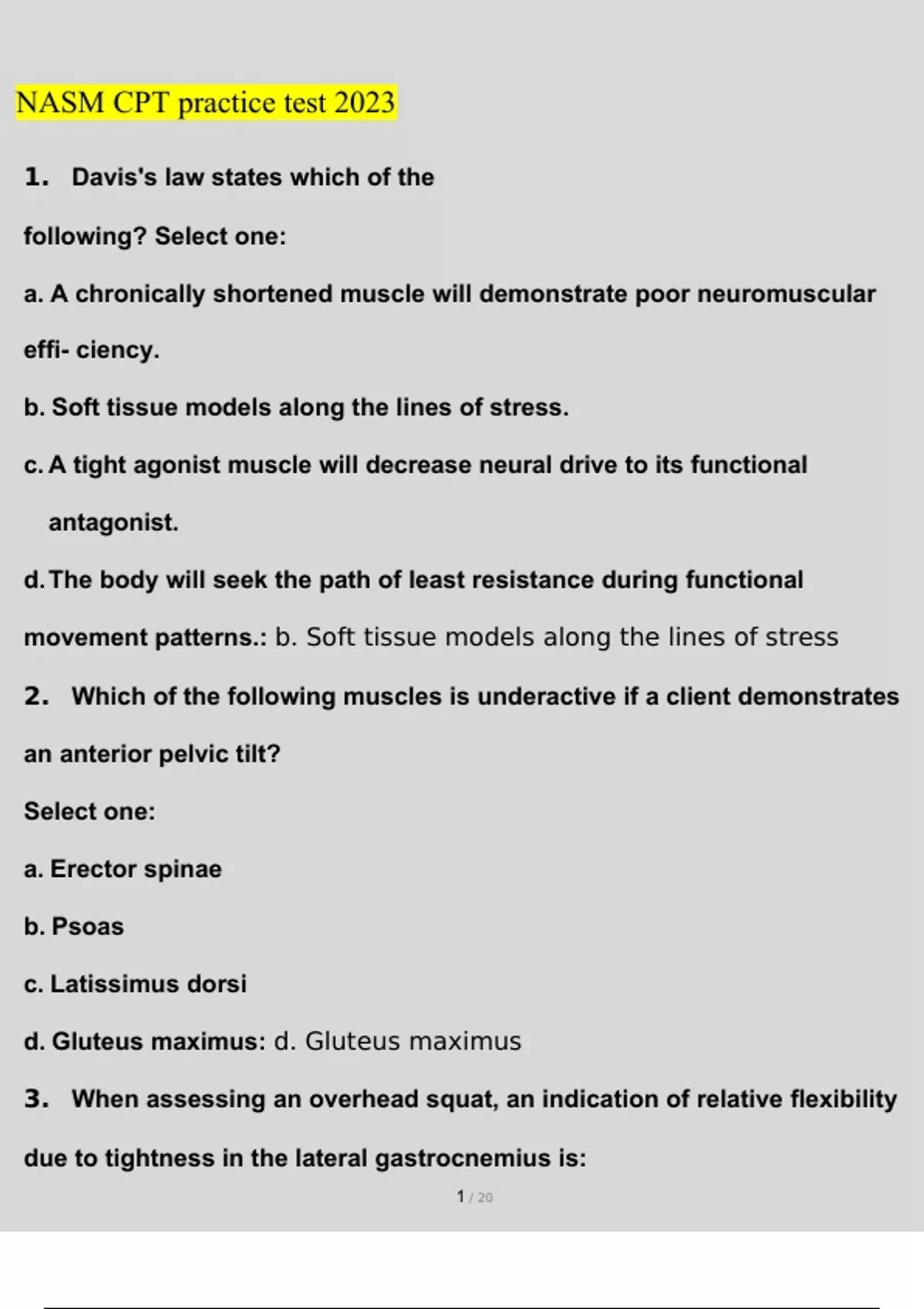 NASM CPT practice test 2023

1. Davis's law states which of the following? Select one:

a. A chronically shortened muscle will demonstrate poor neuromuscular effi- ciency.

b. Soft tissue models along the lines of stress.

c. A tight agonist muscle will decrease neural drive to its functional antagonist.

d. The body will seek the path of least resistance during functional movement patterns.: b. Soft tissue models along the lines of stress

2. Which of the following muscles is underactive if a client demonstrates an anterior pelvic tilt?

Select one:

a. Erector spinae

b. Psoas

c. Latissimus dorsi

d. Gluteus maximus: d. Gluteus maximus

3. When assessing an overhead squat, an indication of relative flexibility due to tightness in the lateral gastrocnemius is:

1 / 20